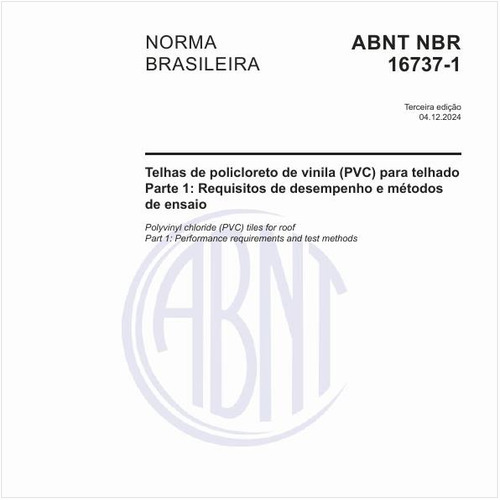 NORMA BRASILEIRA

ABNT NBR 16737-1

Terceira edição
04.12.2024

Telhas de policloreto de vinila (PVC) para telhado
Parte 1: Requisitos de desempenho e métodos de ensaio

Polyvinyl chloride (PVC) tiles for roof
Part 1: Performance requirements and test methods

ABNT